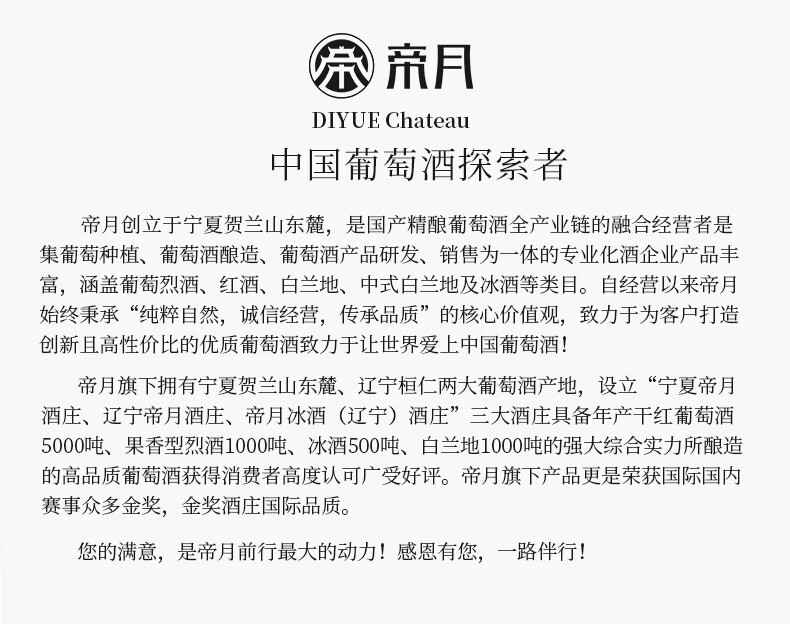 帝月

DIYUE Chateau

中国葡萄酒探索者

帝月创立于宁夏贺兰山东麓，是国产精酿葡萄酒全产业链的融合经营者是集葡萄种植、葡萄酒酿造、葡萄酒产品研发、销售为一体的专业化酒企业产品丰富，涵盖葡萄烈酒、红酒、白兰地、中式白兰地及冰酒等类目。自经营以来帝月始终秉承“纯粹自然，诚信经营，传承品质”的核心价值观，致力于为客户打造创新且高性价比的优质葡萄酒致力于让世界爱上中国葡萄酒！

帝月旗下拥有宁夏贺兰山东麓、辽宁桓仁两大葡萄酒产地，设立“宁夏帝月酒庄、辽宁帝月酒庄、帝月冰酒（辽宁）酒庄”三大酒庄具备年产干红葡萄酒5000吨、果香型烈酒1000吨、冰酒500吨、白兰地1000吨的强大综合实力所酿造的高品质葡萄酒获得消费者高度认可广受好评。帝月旗下产品更是荣获国际国内赛事众多金奖，金奖酒庄国际品质。

您的满意，是帝月前行最大的动力！感恩有您，一路伴行！